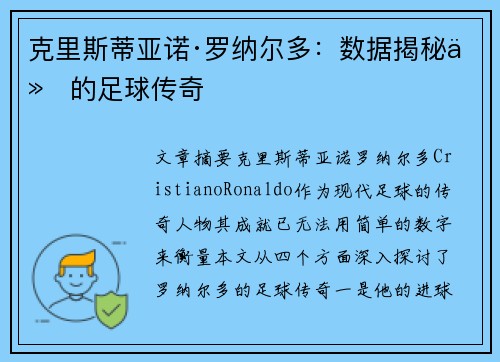 克里斯蒂亚诺·罗纳尔多：数据揭秘ä» 的足球传奇

文章摘要克里斯蒂亚诺罗纳尔多CristianoRonaldo作为现代足球的传奇人物其成就已无法用简单的数字来衡量本文从四个方面深入探讨了罗纳尔多的足球传奇一是他的进球